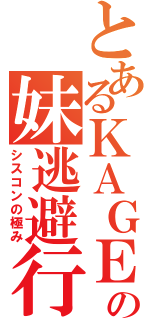 とあるKAGEの妹逃避行

シスコンの極み